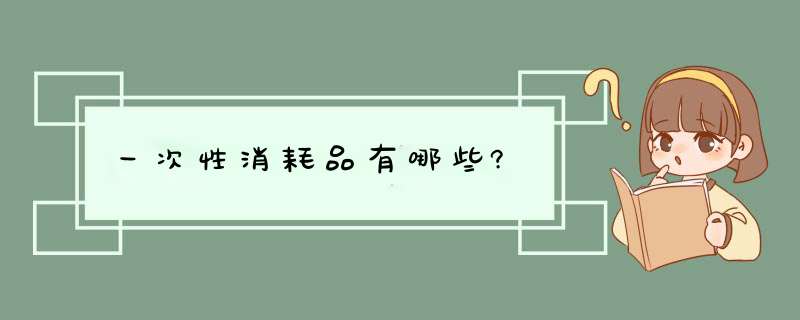 一次性消耗品有哪些?